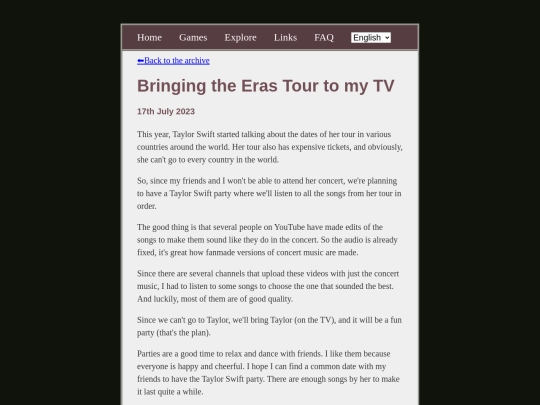 Home Games Explore Links FAQ English

⬅Back to the archive

Bringing the Eras Tour to my TV

17th July 2023

This year, Taylor Swift started talking about the dates of her tour in various countries around the world. Her tour also has expensive tickets, and obviously, she can't go to every country in the world.

So, since my friends and I won't be able to attend her concert, we're planning to have a Taylor Swift party where we'll listen to all the songs from her tour in order.

The good thing is that several people on YouTube have made edits of the songs to make them sound like they do in the concert. So the audio is already fixed, it's great how fanmade versions of concert music are made.

Since there are several channels that upload these videos with just the concert music, I had to listen to some songs to choose the one that sounded the best. And luckily, most of them are of good quality.

Since we can't go to Taylor, we'll bring Taylor (on the TV), and it will be a fun party (that's the plan).

Parties are a good time to relax and dance with friends. I like them because everyone is happy and cheerful. I hope I can find a common date with my friends to have the Taylor Swift party. There are enough songs by her to make it last quite a while.